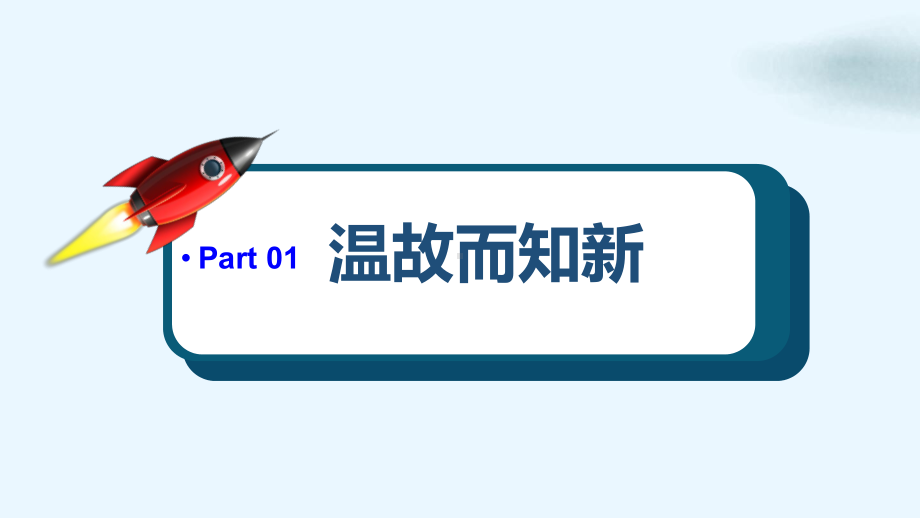 • Part 01 温故而知新